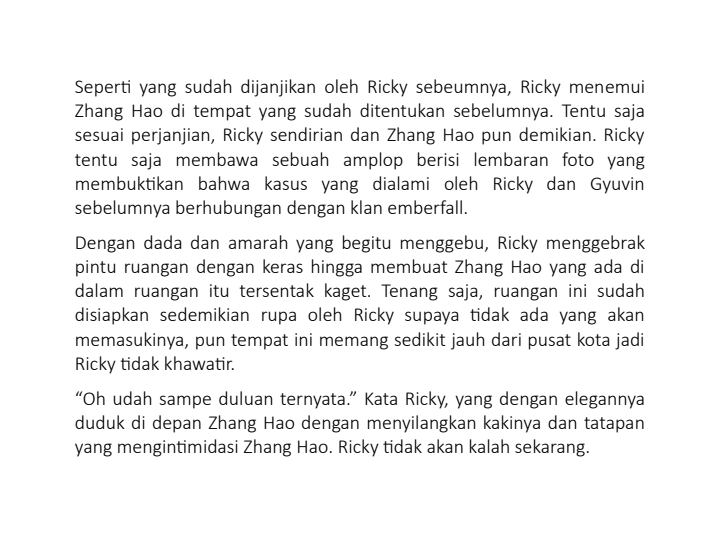 Seperti yang sudah dijanjikan oleh Ricky sebeumnya, Ricky menemui Zhang Hao di tempat yang sudah ditentukan sebelumnya. Tentu saja sesuai perjanjian, Ricky sendirian dan Zhang Hao pun demikian. Ricky tentu saja membawa sebuah amplop berisi lembaran foto yang membuktikan bahwa kasus yang dialami oleh Ricky dan Gyuvin sebelumnya berhubungan dengan klan emberfall.

Dengan dada dan amarah yang begitu menggebu, Ricky menggebrak pintu ruangan dengan keras hingga membuat Zhang Hao yang ada di dalam ruangan itu tersentak kaget. Tenang saja, ruangan ini sudah disiapkan sedemikian rupa oleh Ricky supaya tidak ada yang akan memasukinya, pun tempat ini memang sedikit jauh dari pusat kota jadi Ricky tidak khawatir.

“Oh udah sampe duluan ternyata.” Kata Ricky, yang dengan elegannya duduk di depan Zhang Hao dengan menyilangkan kakinya dan tatapan yang mengintimidasi Zhang Hao. Ricky tidak akan kalah sekarang.